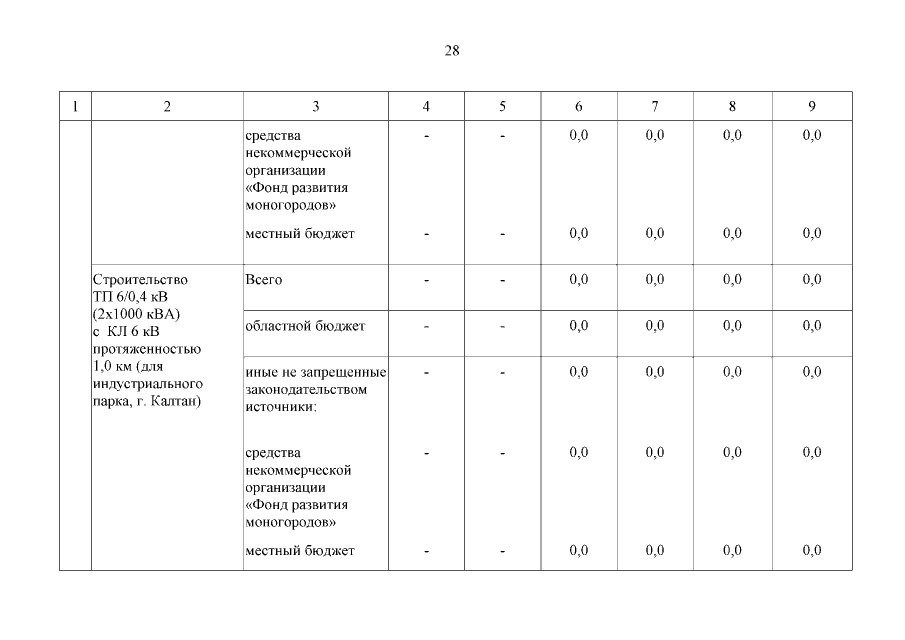 28

| 1 | 2 | 3 | 4 | 5 | 6 | 7 | 8 | 9 |
|---|---|---|---|---|---|---|---|---|
| | | средства некоммерческой организации «Фонд развития моногородов» | - | - | 0,0 | 0,0 | 0,0 | 0,0 |
| | | местный бюджет | - | - | 0,0 | 0,0 | 0,0 | 0,0 |
| | Строительство ТП 6/0,4 кВ (2х1000 кВА) с КЛ 6 кВ протяженностью 1,0 км (для индустриального парка, г. Калтан) | Всего | - | - | 0,0 | 0,0 | 0,0 | 0,0 |
| | | областной бюджет | - | - | 0,0 | 0,0 | 0,0 | 0,0 |
| | | иные не запрещенные законодательством источники: | - | - | 0,0 | 0,0 | 0,0 | 0,0 |
| | | средства некоммерческой организации «Фонд развития моногородов» | - | - | 0,0 | 0,0 | 0,0 | 0,0 |
| | | местный бюджет | - | - | 0,0 | 0,0 | 0,0 | 0,0 |